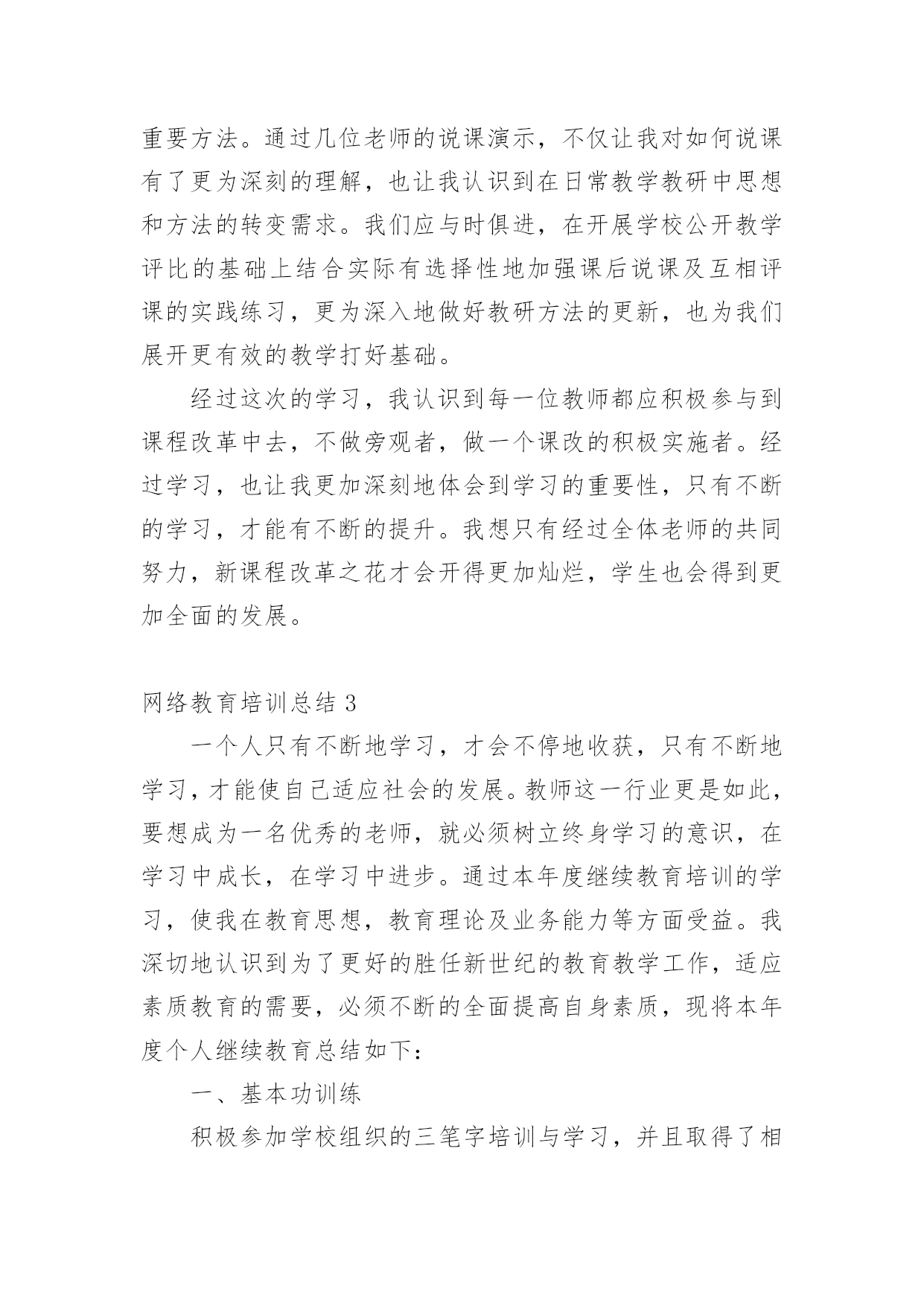 重要方法。通过几位老师的说课演示，不仅让我对如何说课有了更为深刻的理解，也让我认识到在日常教学教研中思想和方法的转变需求。我们应与时俱进，在开展学校公开教学评比的基础上结合实际有选择性地加强课后说课及互相评课的实践练习，更为深入地做好教研方法的更新，也为我们展开更有效的教学打好基础。

经过这次的学习，我认识到每一位教师都应积极参与到课程改革中去，不做旁观者，做一个课改的积极实施者。经过学习，也让我更加深刻地体会到学习的重要性，只有不断的学习，才能有不断的提升。我想只有经过全体老师的共同努力，新课程改革之花才会开得更加灿烂，学生也会得到更加全面的发展。

网络教育培训总结 3

一个人只有不断地学习，才会不停地收获，只有不断地学习，才能使自己适应社会的发展。教师这一行业更是如此，要想成为一名优秀的老师，就必须树立终身学习的意识，在学习中成长，在学习中进步。通过本年度继续教育培训的学习，使我在教育思想，教育理论及业务能力等方面受益。我深切地认识到为了更好的胜任新世纪的教育教学工作，适应素质教育的需要，必须不断的全面提高自身素质，现将本年度个人继续教育总结如下：

一、基本功训练

积极参加学校组织的三笔字培训与学习，并且取得了相